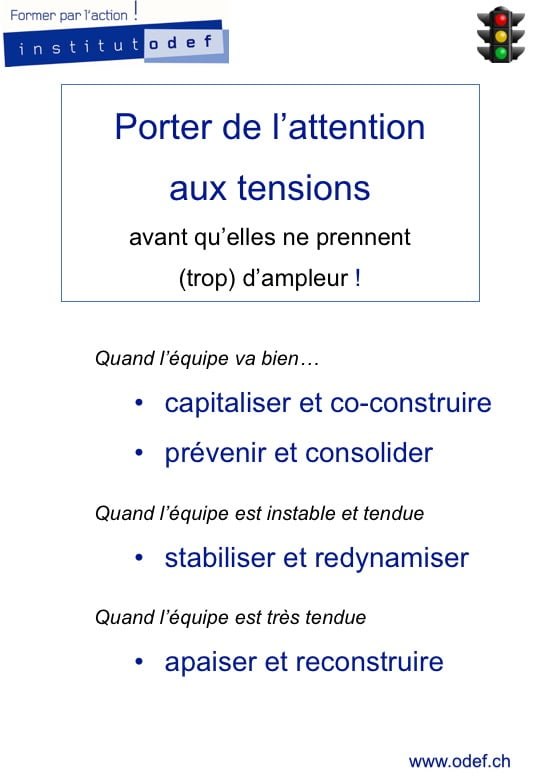 Former par l'action !
institut odef

Porter de l'attention aux tensions

avant qu'elles ne prennent (trop) d'ampleur !

Quand l'équipe va bien…

• capitaliser et co-construire
• prévenir et consolider

Quand l'équipe est instable et tendue

• stabiliser et redynamiser

Quand l'équipe est très tendue

• apaiser et reconstruire

www.odef.ch